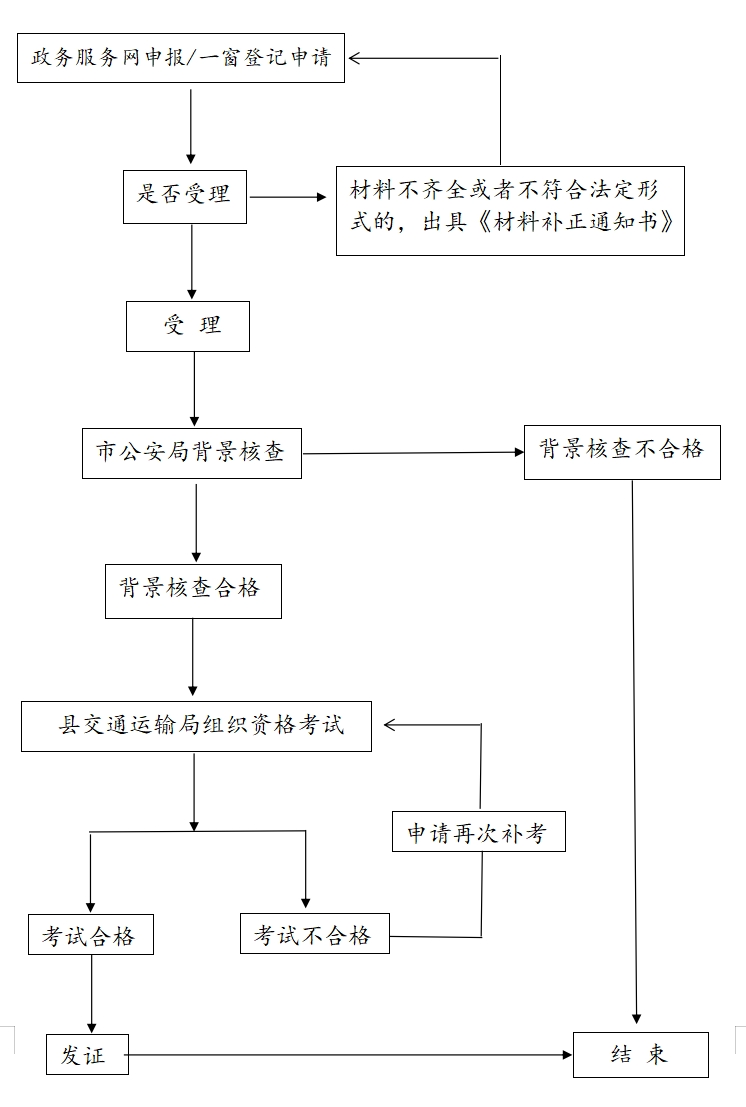 政务服务网申报/一窗登记申请

是否受理

材料不齐全或者不符合法定形式的，出具《材料补正通知书》

受 理

市公安局背景核查

背景核查不合格

背景核查合格

县交通运输局组织资格考试

申请再次补考

考试合格

考试不合格

发证

结 束